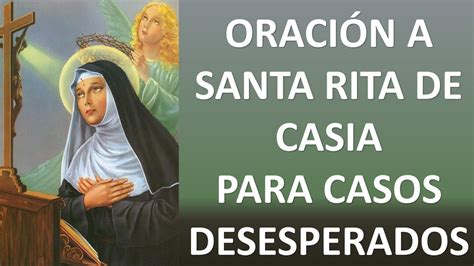 ORACIÓN A SANTA RITA DE CASIA PARA CASOS DESESPERADOS